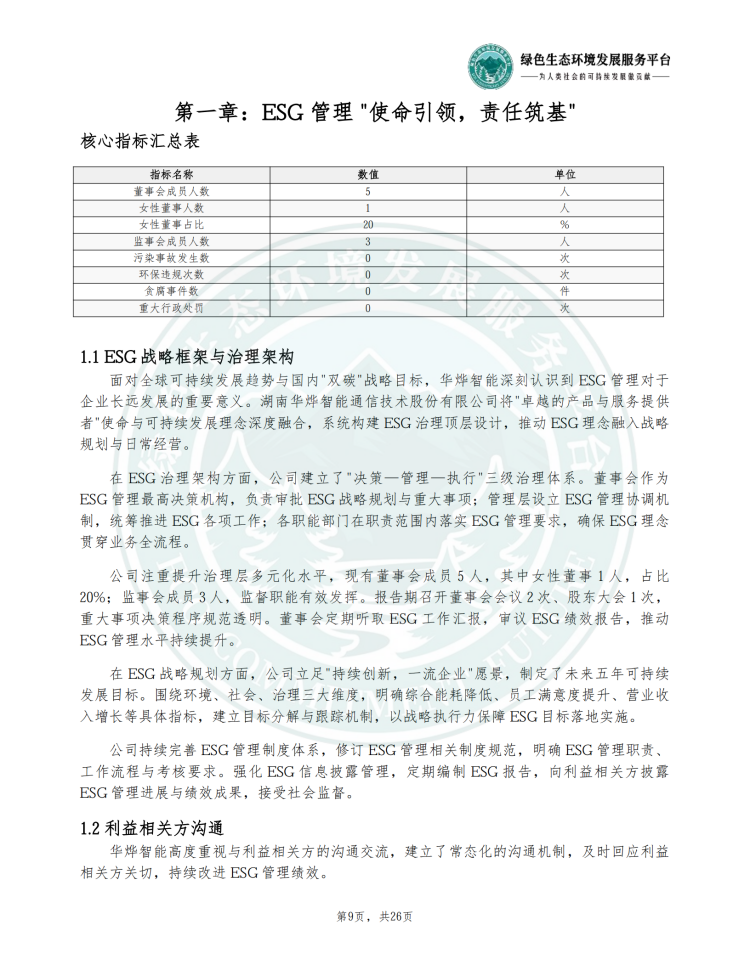 绿色生态环境发展服务平台
——为人类社会的可持续发展做贡献——

第一章：ESG 管理 "使命引领，责任筑基"

核心指标汇总表

| 指标名称 | 数值 | 单位 |
|---|---|---|
| 董事会成员人数 | 5 | 人 |
| 女性董事人数 | 1 | 人 |
| 女性董事占比 | 20 | % |
| 监事会成员人数 | 3 | 人 |
| 污染事故发生数 | 0 | 次 |
| 环保违规次数 | 0 | 次 |
| 贪腐事件数 | 0 | 件 |
| 重大行政处罚 | 0 | 次 |

1.1 ESG 战略框架与治理架构

面对全球可持续发展趋势与国内"双碳"战略目标，华烨智能深刻认识到 ESG 管理对于企业长远发展的重要意义。湖南华烨智能通信技术股份有限公司将"卓越的产品与服务提供者"使命与可持续发展理念深度融合，系统构建 ESG 治理顶层设计，推动 ESG 理念融入战略规划与日常经营。

在 ESG 治理架构方面，公司建立了"决策—管理—执行"三级治理体系。董事会作为 ESG 管理最高决策机构，负责审批 ESG 战略规划与重大事项；管理层设立 ESG 管理协调机制，统筹推进 ESG 各项工作；各职能部门在职责范围内落实 ESG 管理要求，确保 ESG 理念贯穿业务全流程。

公司注重提升治理层多元化水平，现有董事会成员 5 人，其中女性董事 1 人，占比 20%；监事会成员 3 人，监督职能有效发挥。报告期召开董事会会议 2 次、股东大会 1 次，重大事项决策程序规范透明。董事会定期听取 ESG 工作汇报，审议 ESG 绩效报告，推动 ESG 管理水平持续提升。

在 ESG 战略规划方面，公司立足"持续创新，一流企业"愿景，制定了未来五年可持续发展目标。围绕环境、社会、治理三大维度，明确综合能耗降低、员工满意度提升、营业收入增长等具体指标，建立目标分解与跟踪机制，以战略执行力保障 ESG 目标落地实施。

公司持续完善 ESG 管理制度体系，修订 ESG 管理相关制度规范，明确 ESG 管理职责、工作流程与考核要求。强化 ESG 信息披露管理，定期编制 ESG 报告，向利益相关方披露 ESG 管理进展与绩效成果，接受社会监督。

1.2 利益相关方沟通

华烨智能高度重视与利益相关方的沟通交流，建立了常态化的沟通机制，及时回应利益相关方关切，持续改进 ESG 管理绩效。

第9页，共26页